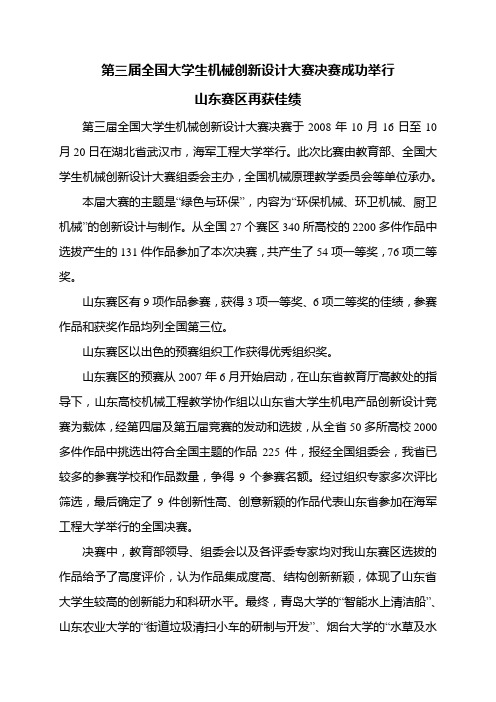 第三届全国大学生机械创新设计大赛决赛成功举行

山东赛区再获佳绩

第三届全国大学生机械创新设计大赛决赛于 2008 年 10 月 16 日至 10 月 20 日在湖北省武汉市，海军工程大学举行。此次比赛由教育部、全国大学生机械创新设计大赛组委会主办，全国机械原理教学委员会等单位承办。

本届大赛的主题是“绿色与环保”，内容为“环保机械、环卫机械、厨卫机械”的创新设计与制作。从全国 27 个赛区 340 所高校的 2200 多件作品中选拔产生的 131 件作品参加了本次决赛，共产生了 54 项一等奖，76 项二等奖。

山东赛区有 9 项作品参赛，获得 3 项一等奖、6 项二等奖的佳绩，参赛作品和获奖作品均列全国第三位。

山东赛区以出色的预赛组织工作获得优秀组织奖。

山东赛区的预赛从 2007 年 6 月开始启动，在山东省教育厅高教处的指导下，山东高校机械工程教学协作组以山东省大学生机电产品创新设计竞赛为载体，经第四届及第五届竞赛的发动和选拔，从全省 50 多所高校 2000 多件作品中挑选出符合全国主题的作品 225 件，报经全国组委会，我省已较多的参赛学校和作品数量，争得 9 个参赛名额。经过组织专家多次评比筛选，最后确定了 9 件创新性高、创意新颖的作品代表山东省参加在海军工程大学举行的全国决赛。

决赛中，教育部领导、组委会以及各评委专家均对我山东赛区选拔的作品给予了高度评价，认为作品集成度高、结构创新新颖，体现了山东省大学生较高的创新能力和科研水平。最终，青岛大学的“智能水上清洁船”、山东农业大学的“街道垃圾清扫小车的研制与开发”、烟台大学的“水草及水